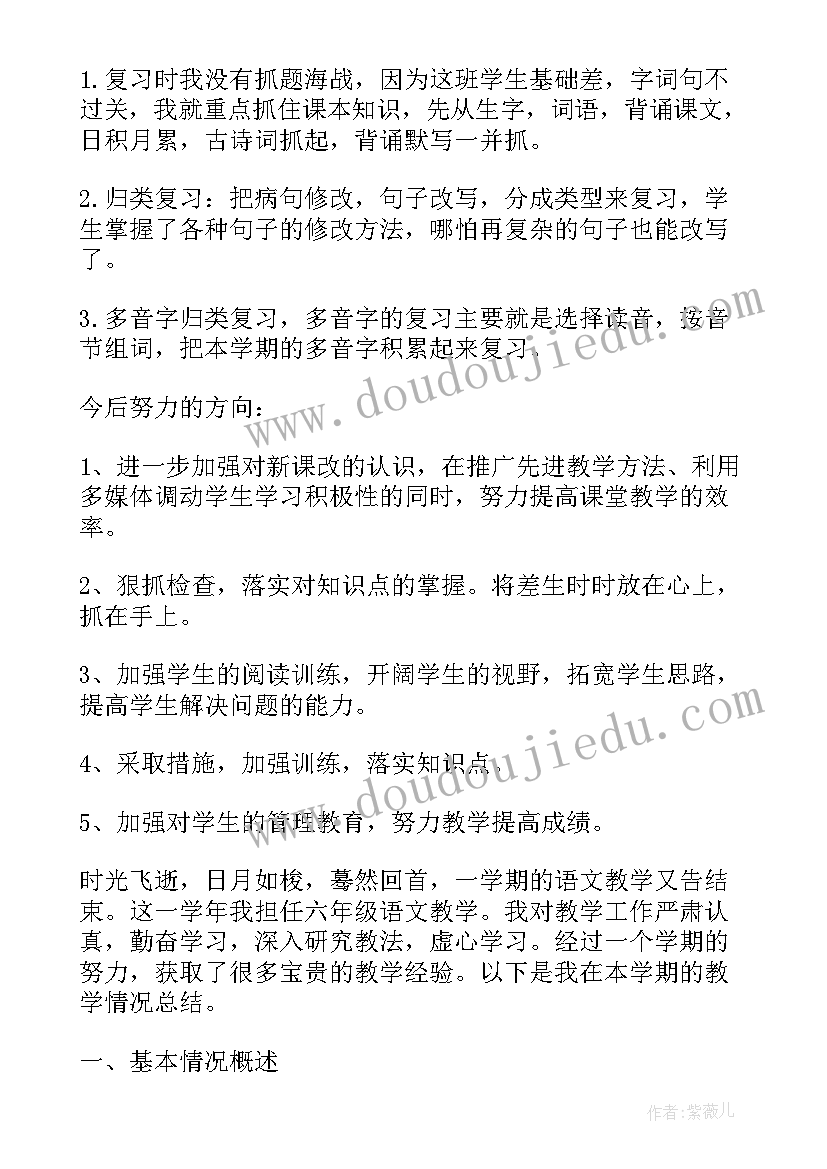 1.复习时我没有抓题海战，因为这班学生基础差，字词句不过关，我就重点抓住课本知识，先从生字，词语，背诵课文，日积月累，古诗词抓起，背诵默写一并抓。

2.归类复习：把病句修改，句子改写，分成类型来复习，学生掌握了各种句子的修改方法，哪怕再复杂的句子也能改写了。

3.多音字归类复习，多音字的复习主要就是选择读音，按音节组词，把本学期的多音字积累起来复习。

今后努力的方向：

1、进一步加强对新课改的认识，在推广先进教学方法、利用多媒体调动学生学习积极性的同时，努力提高课堂教学的效率。

2、狠抓检查，落实对知识点的掌握。将差生时时放在心上，抓在手上。

3、加强学生的阅读训练，开阔学生的视野，拓宽学生思路，提高学生解决问题的能力。

4、采取措施，加强训练，落实知识点。

5、加强对学生的管理教育，努力教学提高成绩。

时光飞逝，日月如梭，蓦然回首，一学期的语文教学又告结束。这一学年我担任六年级语文教学。我对教学工作严肃认真，勤奋学习，深入研究教法，虚心学习。经过一个学期的努力，获取了很多宝贵的教学经验。以下是我在本学期的教学情况总结。

一、基本情况概述

www.doudoujiedu.com

www.doudoujiedu.com

作者：紫薇儿